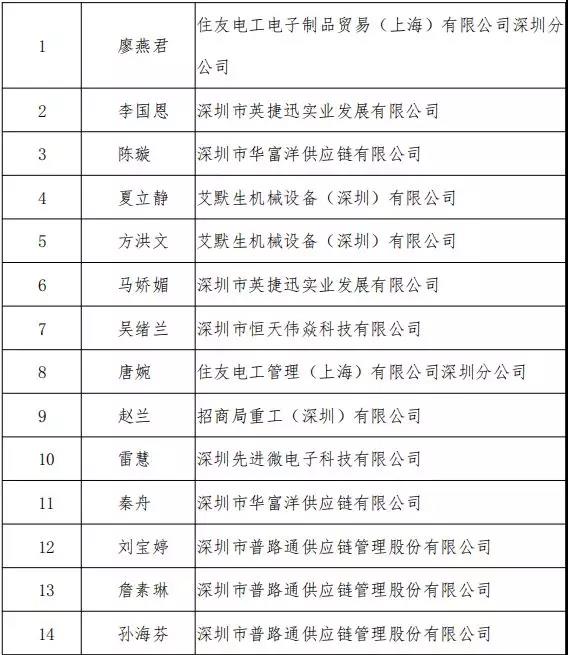 | | | |
|---|---|---|
| 1 | 廖燕君 | 住友电工电子制品贸易（上海）有限公司深圳分公司 |
| 2 | 李国恩 | 深圳市英捷迅实业发展有限公司 |
| 3 | 陈璇 | 深圳市华富洋供应链有限公司 |
| 4 | 夏立静 | 艾默生机械设备（深圳）有限公司 |
| 5 | 方洪文 | 艾默生机械设备（深圳）有限公司 |
| 6 | 马娇媚 | 深圳市英捷迅实业发展有限公司 |
| 7 | 吴绪兰 | 深圳市恒天伟焱科技有限公司 |
| 8 | 唐婉 | 住友电工管理（上海）有限公司深圳分公司 |
| 9 | 赵兰 | 招商局重工（深圳）有限公司 |
| 10 | 雷慧 | 深圳先进微电子科技有限公司 |
| 11 | 秦舟 | 深圳市华富洋供应链有限公司 |
| 12 | 刘宝婷 | 深圳市普路通供应链管理股份有限公司 |
| 13 | 詹素琳 | 深圳市普路通供应链管理股份有限公司 |
| 14 | 孙海芬 | 深圳市普路通供应链管理股份有限公司 |